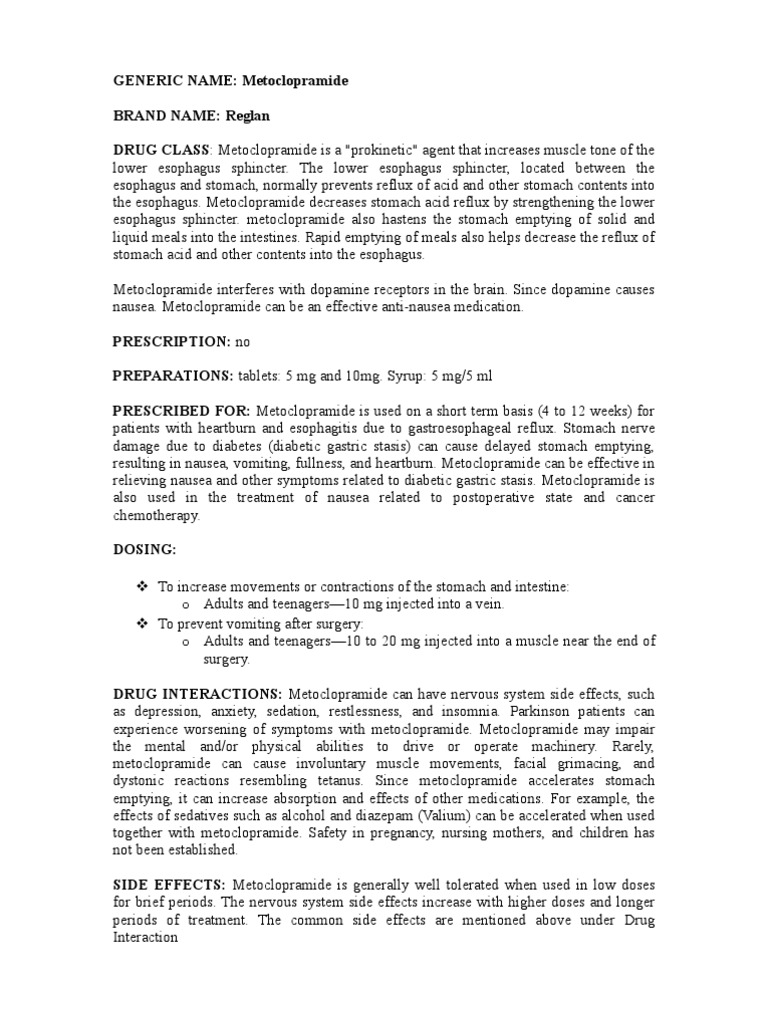 GENERIC NAME: Metoclopramide

BRAND NAME: Reglan

DRUG CLASS: Metoclopramide is a "prokinetic" agent that increases muscle tone of the lower esophagus sphincter. The lower esophagus sphincter, located between the esophagus and stomach, normally prevents reflux of acid and other stomach contents into the esophagus. Metoclopramide decreases stomach acid reflux by strengthening the lower esophagus sphincter. metoclopramide also hastens the stomach emptying of solid and liquid meals into the intestines. Rapid emptying of meals also helps decrease the reflux of stomach acid and other contents into the esophagus.

Metoclopramide interferes with dopamine receptors in the brain. Since dopamine causes nausea. Metoclopramide can be an effective anti-nausea medication.

PRESCRIPTION: no

PREPARATIONS: tablets: 5 mg and 10mg. Syrup: 5 mg/5 ml

PRESCRIBED FOR: Metoclopramide is used on a short term basis (4 to 12 weeks) for patients with heartburn and esophagitis due to gastroesophageal reflux. Stomach nerve damage due to diabetes (diabetic gastric stasis) can cause delayed stomach emptying, resulting in nausea, vomiting, fullness, and heartburn. Metoclopramide can be effective in relieving nausea and other symptoms related to diabetic gastric stasis. Metoclopramide is also used in the treatment of nausea related to postoperative state and cancer chemotherapy.

DOSING:

❖ To increase movements or contractions of the stomach and intestine:
o Adults and teenagers—10 mg injected into a vein.
❖ To prevent vomiting after surgery:
o Adults and teenagers—10 to 20 mg injected into a muscle near the end of surgery.

DRUG INTERACTIONS: Metoclopramide can have nervous system side effects, such as depression, anxiety, sedation, restlessness, and insomnia. Parkinson patients can experience worsening of symptoms with metoclopramide. Metoclopramide may impair the mental and/or physical abilities to drive or operate machinery. Rarely, metoclopramide can cause involuntary muscle movements, facial grimacing, and dystonic reactions resembling tetanus. Since metoclopramide accelerates stomach emptying, it can increase absorption and effects of other medications. For example, the effects of sedatives such as alcohol and diazepam (Valium) can be accelerated when used together with metoclopramide. Safety in pregnancy, nursing mothers, and children has not been established.

SIDE EFFECTS: Metoclopramide is generally well tolerated when used in low doses for brief periods. The nervous system side effects increase with higher doses and longer periods of treatment. The common side effects are mentioned above under Drug Interaction